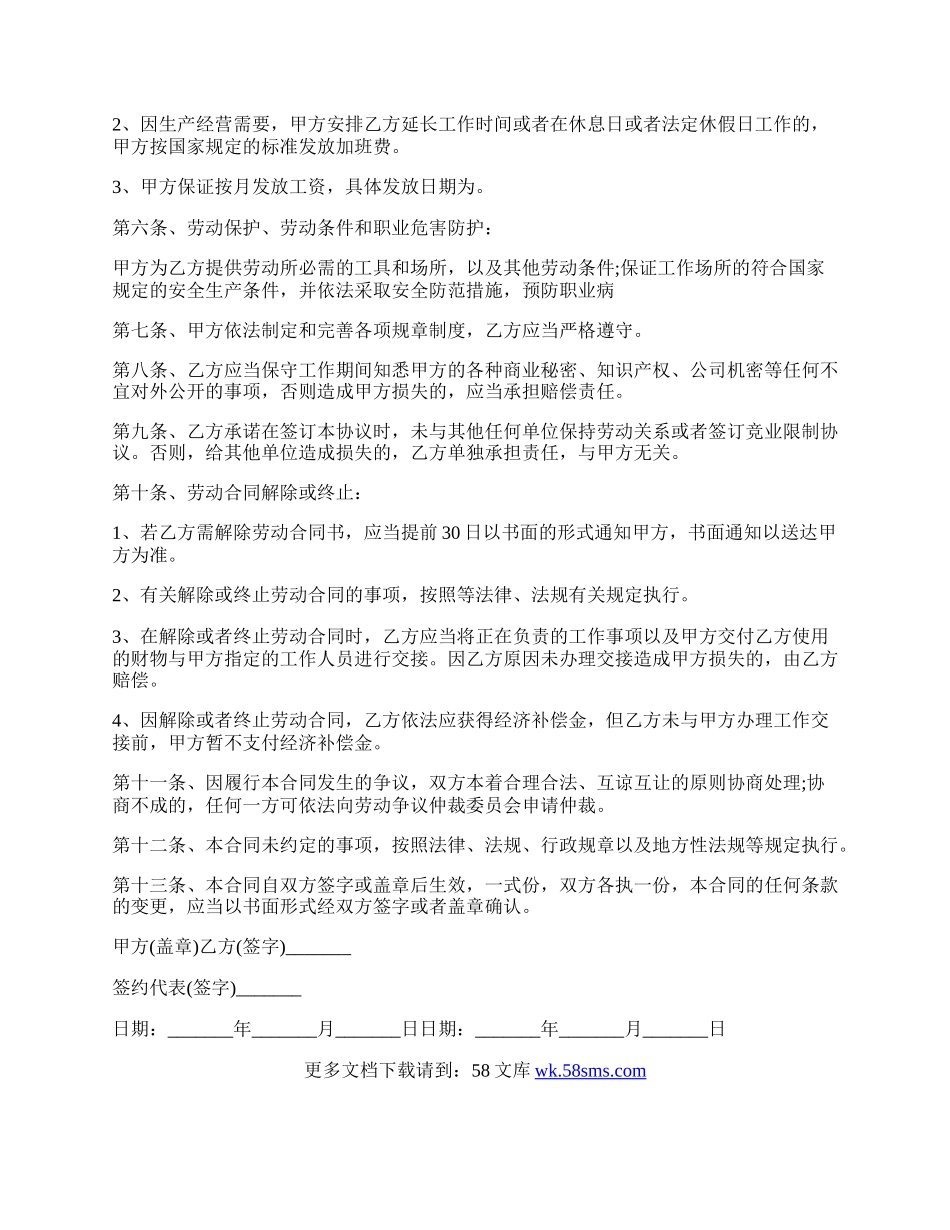 2、因生产经营需要，甲方安排乙方延长工作时间或者在休息日或者法定休假日工作的，甲方按国家规定的标准发放加班费。

3、甲方保证按月发放工资，具体发放日期为。

第六条、劳动保护、劳动条件和职业危害防护：

甲方为乙方提供劳动所必需的工具和场所，以及其他劳动条件;保证工作场所的符合国家规定的安全生产条件，并依法采取安全防范措施，预防职业病

第七条、甲方依法制定和完善各项规章制度，乙方应当严格遵守。

第八条、乙方应当保守工作期间知悉甲方的各种商业秘密、知识产权、公司机密等任何不宜对外公开的事项，否则造成甲方损失的，应当承担赔偿责任。

第九条、乙方承诺在签订本协议时，未与其他任何单位保持劳动关系或者签订竞业限制协议。否则，给其他单位造成损失的，乙方单独承担责任，与甲方无关。

第十条、劳动合同解除或终止：

1、若乙方需解除劳动合同书，应当提前30日以书面的形式通知甲方，书面通知以送达甲方为准。

2、有关解除或终止劳动合同的事项，按照等法律、法规有关规定执行。

3、在解除或者终止劳动合同时，乙方应当将正在负责的工作事项以及甲方交付乙方使用的财物与甲方指定的工作人员进行交接。因乙方原因未办理交接造成甲方损失的，由乙方赔偿。

4、因解除或者终止劳动合同，乙方依法应获得经济补偿金，但乙方未与甲方办理工作交接前，甲方暂不支付经济补偿金。

第十一条、因履行本合同发生的争议，双方本着合理合法、互谅互让的原则协商处理;协商不成的，任何一方可依法向劳动争议仲裁委员会申请仲裁。

第十二条、本合同未约定的事项，按照法律、法规、行政规章以及地方性法规等规定执行。

第十三条、本合同自双方签字或盖章后生效，一式份，双方各执一份，本合同的任何条款的变更，应当以书面形式经双方签字或者盖章确认。

甲方(盖章)乙方(签字)_______

签约代表(签字)_______

日期：_______年_______月_______日日期：_______年_______月_______日

更多文档下载请到：58文库 wk.58sms.com